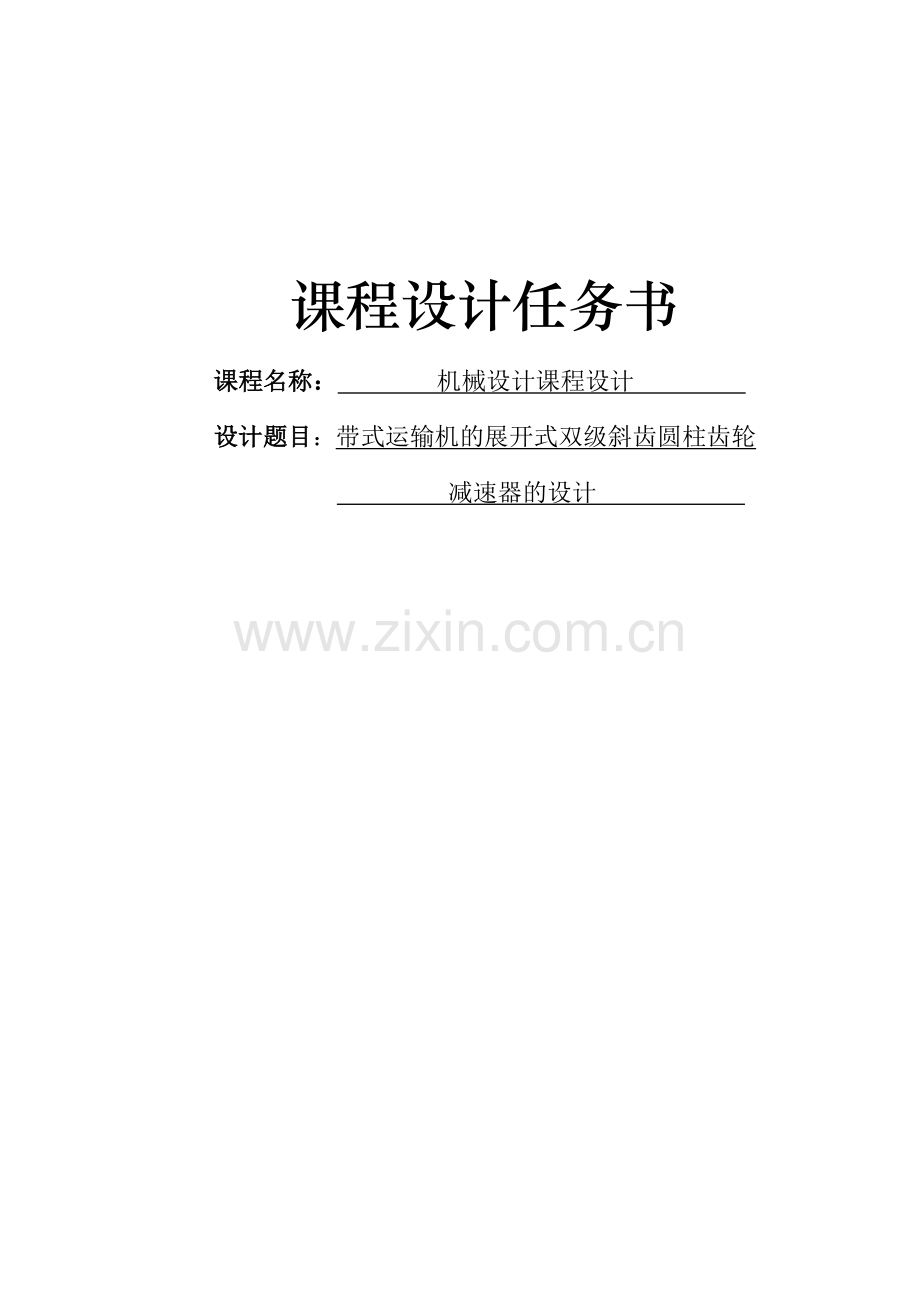 课程设计任务书

课程名称：机械设计课程设计

设计题目：带式运输机的展开式双级斜齿圆柱齿轮减速器的设计

www.zixin.com.cn